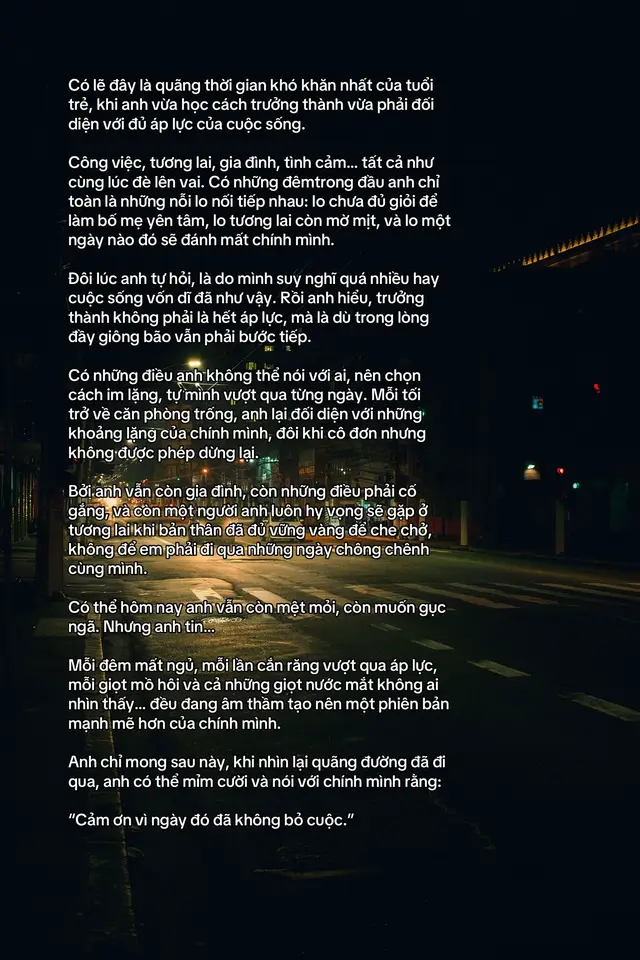 Có lẽ đây là quãng thời gian khó khăn nhất của tuổi trẻ, khi anh vừa học cách trưởng thành vừa phải đối diện với đủ áp lực của cuộc sống.

Công việc, tương lai, gia đình, tình cảm... tất cả như cùng lúc đè lên vai. Có những đêmtrong đầu anh chỉ toàn là những nỗi lo nối tiếp nhau: lo chưa đủ giỏi để làm bố mẹ yên tâm, lo tương lai còn mờ mịt, và lo một ngày nào đó sẽ đánh mất chính mình.

Đôi lúc anh tự hỏi, là do mình suy nghĩ quá nhiều hay cuộc sống vốn dĩ đã như vậy. Rồi anh hiểu, trưởng thành không phải là hết áp lực, mà là dù trong lòng đầy giông bão vẫn phải bước tiếp.

Có những điều anh không thể nói với ai, nên chọn cách im lặng, tự mình vượt qua từng ngày. Mỗi tối trở về căn phòng trống, anh lại đối diện với những khoảng lặng của chính mình, đôi khi cô đơn nhưng không được phép dừng lại.

Bởi anh vẫn còn gia đình, còn những điều phải cố gắng, và còn một người anh luôn hy vọng sẽ gặp ở tương lai khi bản thân đã đủ vững vàng để che chở, không để em phải đi qua những ngày chông chênh cùng mình.

Có thể hôm nay anh vẫn còn mệt mỏi, còn muốn gục ngã. Nhưng anh tin...

Mỗi đêm mất ngủ, mỗi lần cắn răng vượt qua áp lực, mỗi giọt mồ hôi và cả những giọt nước mắt không ai nhìn thấy... đều đang âm thầm tạo nên một phiên bản mạnh mẽ hơn của chính mình.

Anh chỉ mong sau này, khi nhìn lại quãng đường đã đi qua, anh có thể mỉm cười và nói với chính mình rằng:

"Cảm ơn vì ngày đó đã không bỏ cuộc."